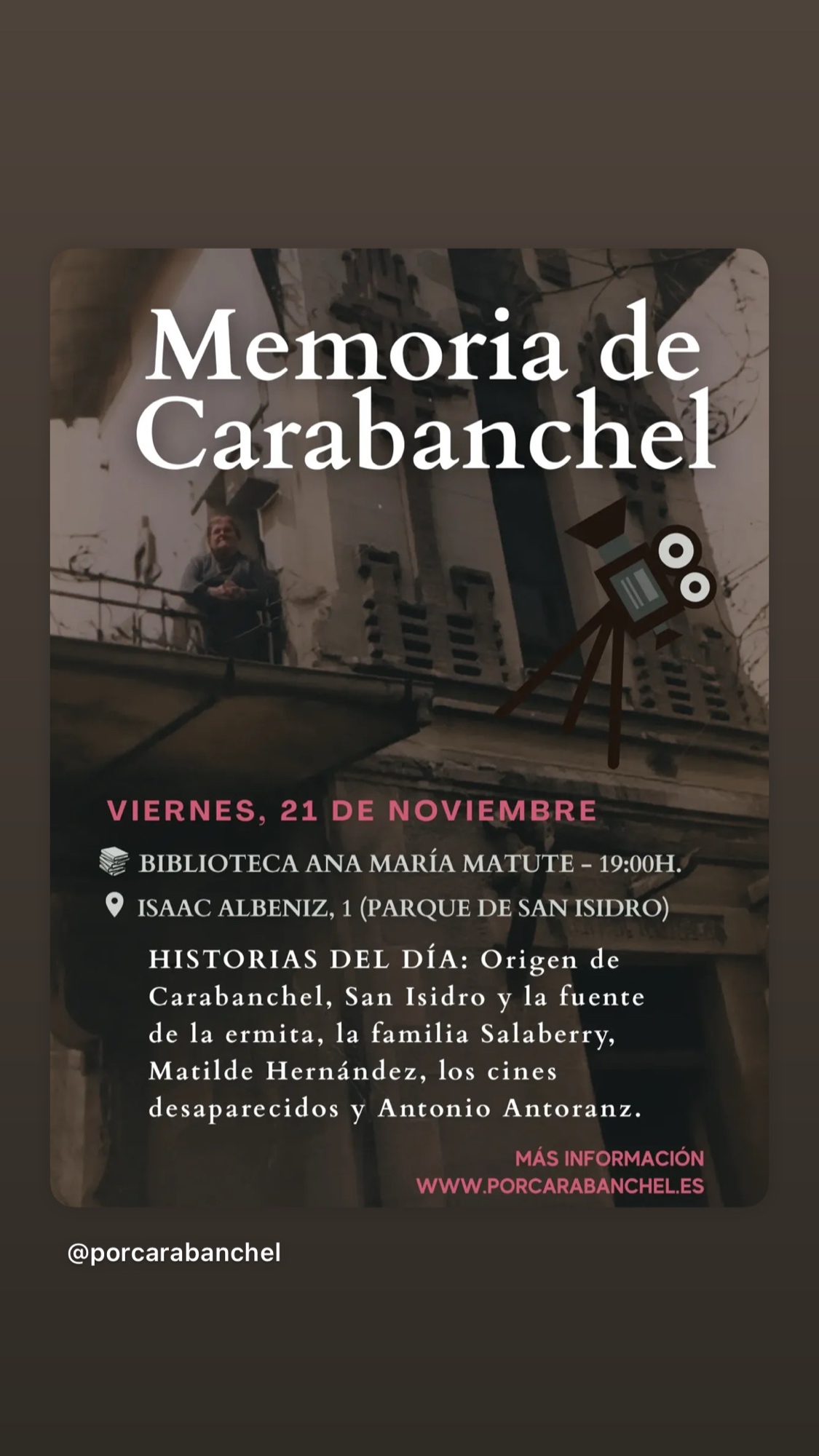 Memoria de Carabanchel

VIERNES, 21 DE NOVIEMBRE

BIBLIOTECA ANA MARÍA MATUTE - 19:00H.

ISAAC ALBENIZ, 1 (PARQUE DE SAN ISIDRO)

HISTORIAS DEL DÍA: Origen de Carabanchel, San Isidro y la fuente de la ermita, la familia Salaberry, Matilde Hernández, los cines desaparecidos y Antonio Antoranz.

MÁS INFORMACIÓN
WWW.PORCARABANCHEL.ES

@porcarabanchel